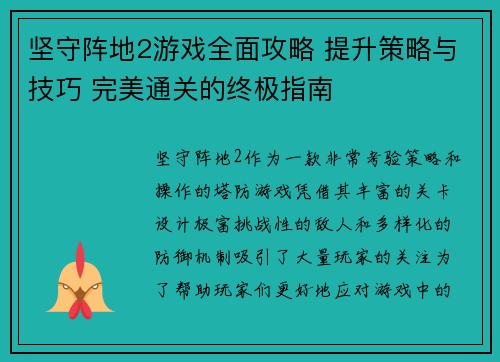 坚守阵地2游戏全面攻略 提升策略与技巧 完美通关的终极指南

坚守阵地2作为一款非常考验策略和操作的塔防游戏凭借其丰富的关卡设计极富挑战性的敌人和多样化的防御机制吸引了大量玩家的关注为了帮助玩家们更好地应对游戏中的